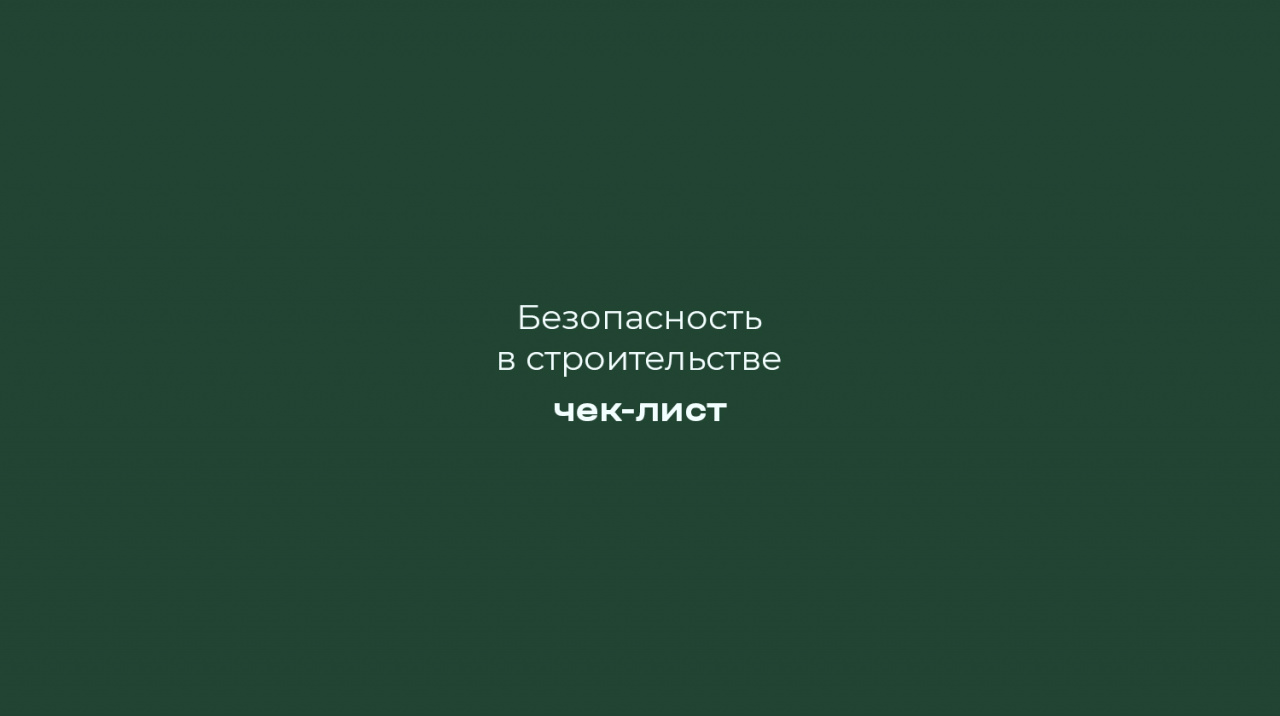 Безопасность
в строительстве

чек-лист